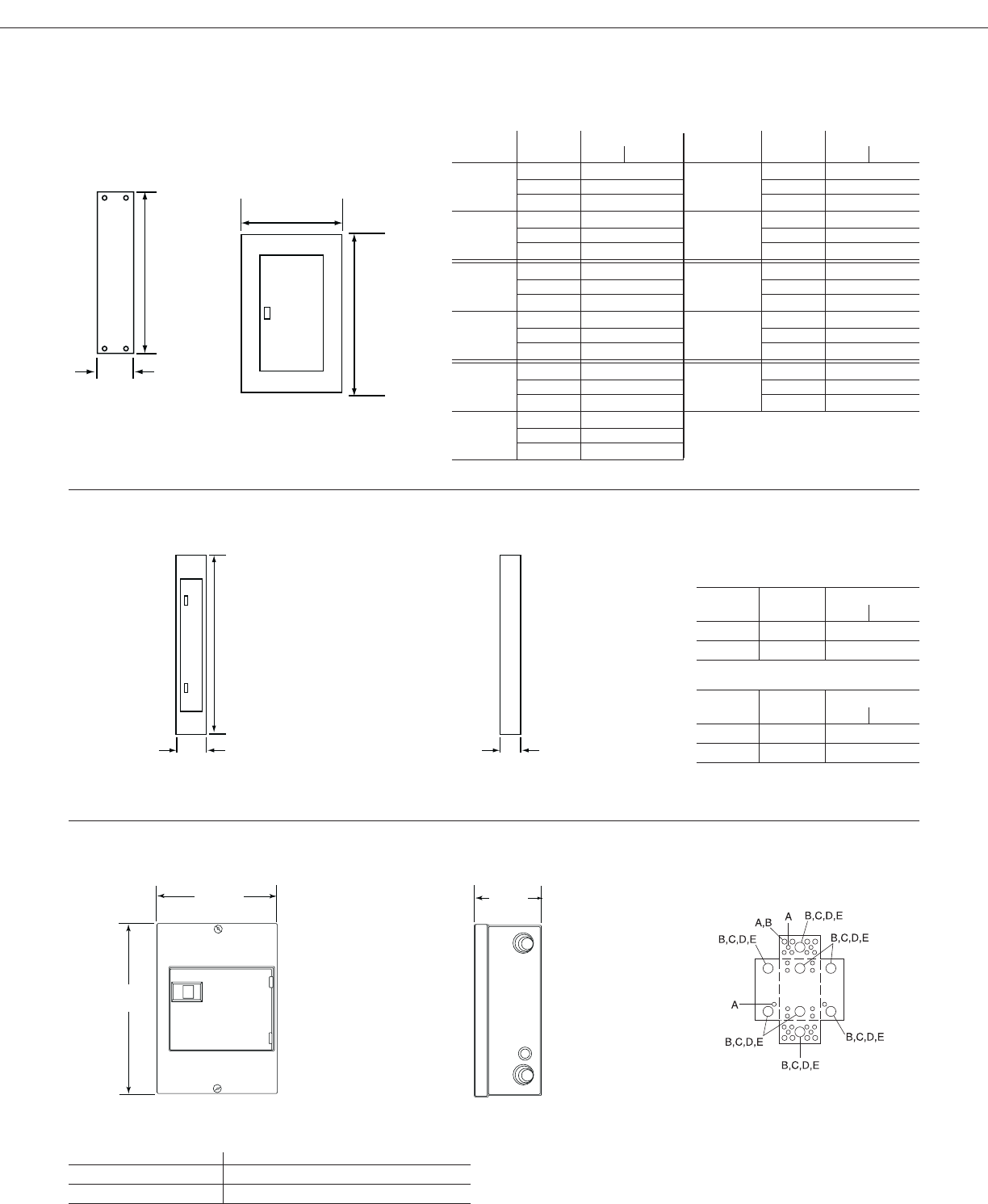 A,B
A
B,C,D,E
B,C,D,E
B,C,D,E
A
B,C,D,E
B,C,D,E
B,C,D,E